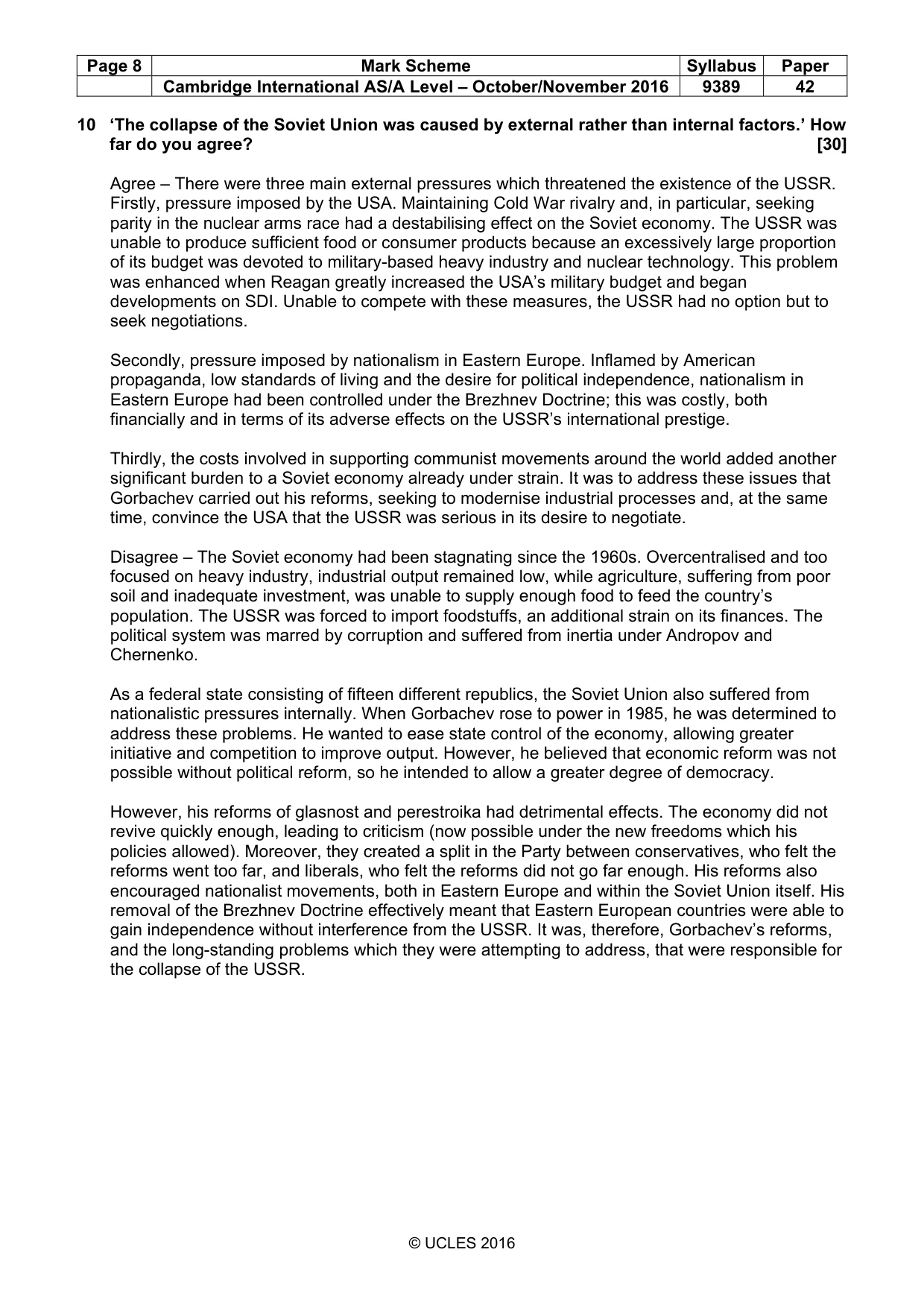 | Page 8 | Mark Scheme | Syllabus | Paper |
|---|---|---|---|
|  | Cambridge International AS/A Level – October/November 2016 | 9389 | 42 |

10 'The collapse of the Soviet Union was caused by external rather than internal factors.' How far do you agree? [30]

Agree – There were three main external pressures which threatened the existence of the USSR. Firstly, pressure imposed by the USA. Maintaining Cold War rivalry and, in particular, seeking parity in the nuclear arms race had a destabilising effect on the Soviet economy. The USSR was unable to produce sufficient food or consumer products because an excessively large proportion of its budget was devoted to military-based heavy industry and nuclear technology. This problem was enhanced when Reagan greatly increased the USA's military budget and began developments on SDI. Unable to compete with these measures, the USSR had no option but to seek negotiations.

Secondly, pressure imposed by nationalism in Eastern Europe. Inflamed by American propaganda, low standards of living and the desire for political independence, nationalism in Eastern Europe had been controlled under the Brezhnev Doctrine; this was costly, both financially and in terms of its adverse effects on the USSR's international prestige.

Thirdly, the costs involved in supporting communist movements around the world added another significant burden to a Soviet economy already under strain. It was to address these issues that Gorbachev carried out his reforms, seeking to modernise industrial processes and, at the same time, convince the USA that the USSR was serious in its desire to negotiate.

Disagree – The Soviet economy had been stagnating since the 1960s. Overcentralised and too focused on heavy industry, industrial output remained low, while agriculture, suffering from poor soil and inadequate investment, was unable to supply enough food to feed the country's population. The USSR was forced to import foodstuffs, an additional strain on its finances. The political system was marred by corruption and suffered from inertia under Andropov and Chernenko.

As a federal state consisting of fifteen different republics, the Soviet Union also suffered from nationalistic pressures internally. When Gorbachev rose to power in 1985, he was determined to address these problems. He wanted to ease state control of the economy, allowing greater initiative and competition to improve output. However, he believed that economic reform was not possible without political reform, so he intended to allow a greater degree of democracy.

However, his reforms of glasnost and perestroika had detrimental effects. The economy did not revive quickly enough, leading to criticism (now possible under the new freedoms which his policies allowed). Moreover, they created a split in the Party between conservatives, who felt the reforms went too far, and liberals, who felt the reforms did not go far enough. His reforms also encouraged nationalist movements, both in Eastern Europe and within the Soviet Union itself. His removal of the Brezhnev Doctrine effectively meant that Eastern European countries were able to gain independence without interference from the USSR. It was, therefore, Gorbachev's reforms, and the long-standing problems which they were attempting to address, that were responsible for the collapse of the USSR.

© UCLES 2016